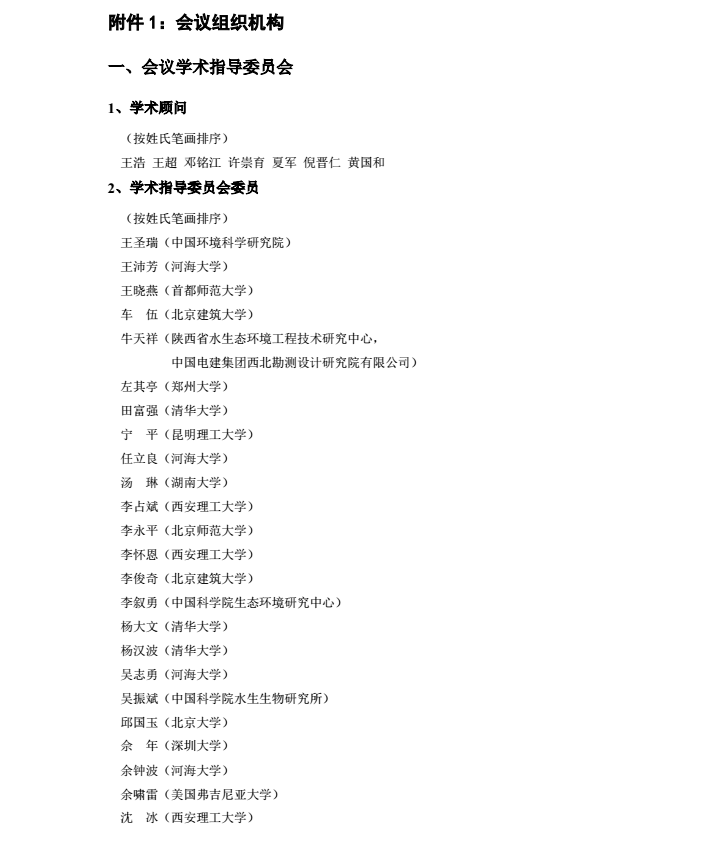 附件 1：会议组织机构

一、会议学术指导委员会

1、学术顾问

（按姓氏笔画排序）

王浩 王超 邓铭江 许崇育 夏军 倪晋仁 黄国和

2、学术指导委员会委员

（按姓氏笔画排序）

王圣瑞（中国环境科学研究院）

王沛芳（河海大学）

王晓燕（首都师范大学）

车　伍（北京建筑大学）

牛天祥（陕西省水生态环境工程技术研究中心，中国电建集团西北勘测设计研究院有限公司）

左其亭（郑州大学）

田富强（清华大学）

宁　平（昆明理工大学）

任立良（河海大学）

汤　琳（湖南大学）

李占斌（西安理工大学）

李永平（北京师范大学）

李怀恩（西安理工大学）

李俊奇（北京建筑大学）

李叙勇（中国科学院生态环境研究中心）

杨大文（清华大学）

杨汉波（清华大学）

吴志勇（河海大学）

吴振斌（中国科学院水生生物研究所）

邱国玉（北京大学）

余　年（深圳大学）

余钟波（河海大学）

余啸雷（美国弗吉尼亚大学）

沈　冰（西安理工大学）